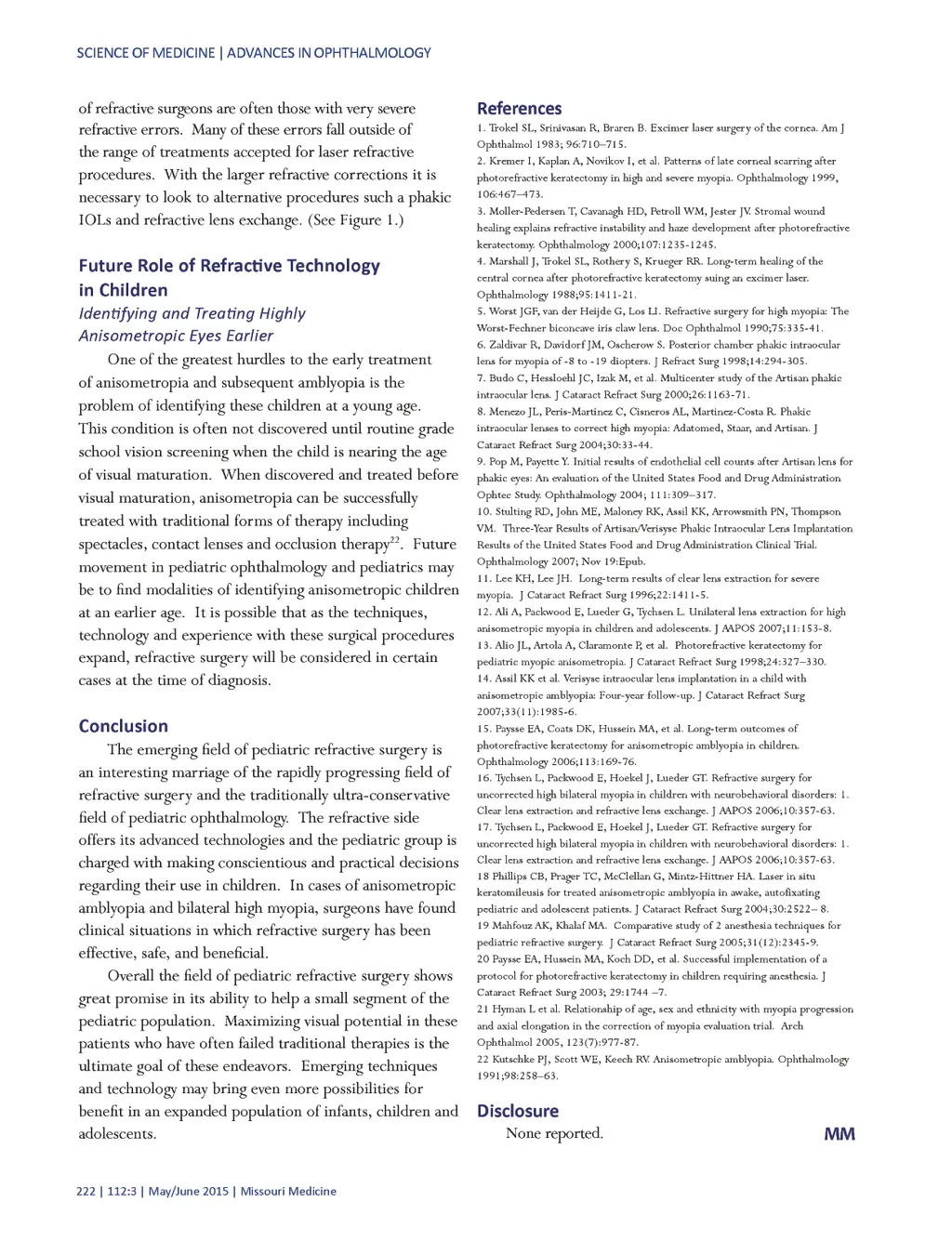 SCIENCE OF MEDICINE | ADVANCES IN OPHTHALMOLOGY

of refractive surgeons are often those with very severe refractive errors. Many of these errors fall outside of the range of treatments accepted for laser refractive procedures. With the larger refractive corrections it is necessary to look to alternative procedures such a phakic IOLs and refractive lens exchange. (See Figure 1.)

Future Role of Refractive Technology in Children

Identifying and Treating Highly Anisometropic Eyes Earlier

One of the greatest hurdles to the early treatment of anisometropia and subsequent amblyopia is the problem of identifying these children at a young age. This condition is often not discovered until routine grade school vision screening when the child is nearing the age of visual maturation. When discovered and treated before visual maturation, anisometropia can be successfully treated with traditional forms of therapy including spectacles, contact lenses and occlusion therapy$^{22}$. Future movement in pediatric ophthalmology and pediatrics may be to find modalities of identifying anisometropic children at an earlier age. It is possible that as the techniques, technology and experience with these surgical procedures expand, refractive surgery will be considered in certain cases at the time of diagnosis.

Conclusion

The emerging field of pediatric refractive surgery is an interesting marriage of the rapidly progressing field of refractive surgery and the traditionally ultra-conservative field of pediatric ophthalmology. The refractive side offers its advanced technologies and the pediatric group is charged with making conscientious and practical decisions regarding their use in children. In cases of anisometropic amblyopia and bilateral high myopia, surgeons have found clinical situations in which refractive surgery has been effective, safe, and beneficial.

Overall the field of pediatric refractive surgery shows great promise in its ability to help a small segment of the pediatric population. Maximizing visual potential in these patients who have often failed traditional therapies is the ultimate goal of these endeavors. Emerging techniques and technology may bring even more possibilities for benefit in an expanded population of infants, children and adolescents.

References

1. Trokel SL, Srinivasan R, Braren B. Excimer laser surgery of the cornea. Am J Ophthalmol 1983; 96:710–715.
2. Kremer I, Kaplan A, Novikov I, et al. Patterns of late corneal scarring after photorefractive keratectomy in high and severe myopia. Ophthalmology 1999, 106:467–473.
3. Moller-Pedersen T, Cavanagh HD, Petroll WM, Jester JV. Stromal wound healing explains refractive instability and haze development after photorefractive keratectomy. Ophthalmology 2000;107:1235-1245.
4. Marshall J, Trokel SL, Rothery S, Krueger RR. Long-term healing of the central cornea after photorefractive keratectomy suing an excimer laser. Ophthalmology 1988;95:1411-21.
5. Worst JGF, van der Heijde G, Los LI. Refractive surgery for high myopia: The Worst-Fechner biconcave iris claw lens. Doc Ophthalmol 1990;75:335-41.
6. Zaldivar R, Davidorf JM, Oscherow S. Posterior chamber phakic intraocular lens for myopia of -8 to -19 diopters. J Refract Surg 1998;14:294-305.
7. Budo C, Hessloehl JC, Izak M, et al. Multicenter study of the Artisan phakic intraocular lens. J Cataract Refract Surg 2000;26:1163-71.
8. Menezo JL, Peris-Martinez C, Cisneros AL, Martinez-Costa R. Phakic intraocular lenses to correct high myopia: Adatomed, Staar, and Artisan. J Cataract Refract Surg 2004;30:33-44.
9. Pop M, Payette Y. Initial results of endothelial cell counts after Artisan lens for phakic eyes: An evaluation of the United States Food and Drug Administration Ophtec Study. Ophthalmology 2004; 111:309–317.
10. Stulting RD, John ME, Maloney RK, Assil KK, Arrowsmith PN, Thompson VM. Three-Year Results of Artisan/Verisyse Phakic Intraocular Lens Implantation Results of the United States Food and Drug Administration Clinical Trial. Ophthalmology 2007; Nov 19:Epub.
11. Lee KH, Lee JH. Long-term results of clear lens extraction for severe myopia. J Cataract Refract Surg 1996;22:1411-5.
12. Ali A, Packwood E, Lueder G, Tychsen L. Unilateral lens extraction for high anisometropic myopia in children and adolescents. J AAPOS 2007;11:153-8.
13. Alio JL, Artola A, Claramonte P, et al. Photorefractive keratectomy for pediatric myopic anisometropia. J Cataract Refract Surg 1998;24:327–330.
14. Assil KK et al. Verisyse intraocular lens implantation in a child with anisometropic amblyopia: Four-year follow-up. J Cataract Refract Surg 2007;33(11):1985-6.
15. Paysse EA, Coats DK, Hussein MA, et al. Long-term outcomes of photorefractive keratectomy for anisometropic amblyopia in children. Ophthalmology 2006;113:169-76.
16. Tychsen L, Packwood E, Hoekel J, Lueder GT. Refractive surgery for uncorrected high bilateral myopia in children with neurobehavioral disorders: 1. Clear lens extraction and refractive lens exchange. J AAPOS 2006;10:357-63.
17. Tychsen L, Packwood E, Hoekel J, Lueder GT. Refractive surgery for uncorrected high bilateral myopia in children with neurobehavioral disorders: 1. Clear lens extraction and refractive lens exchange. J AAPOS 2006;10:357-63.
18 Phillips CB, Prager TC, McClellan G, Mintz-Hittner HA. Laser in situ keratomileusis for treated anisometropic amblyopia in awake, autofixating pediatric and adolescent patients. J Cataract Refract Surg 2004;30:2522– 8.
19 Mahfouz AK, Khalaf MA. Comparative study of 2 anesthesia techniques for pediatric refractive surgery. J Cataract Refract Surg 2005;31(12):2345-9.
20 Paysse EA, Hussein MA, Koch DD, et al. Successful implementation of a protocol for photorefractive keratectomy in children requiring anesthesia. J Cataract Refract Surg 2003; 29:1744 –7.
21 Hyman L et al. Relationship of age, sex and ethnicity with myopia progression and axial elongation in the correction of myopia evaluation trial. Arch Ophthalmol 2005, 123(7):977-87.
22 Kutschke PJ, Scott WE, Keech RV. Anisometropic amblyopia. Ophthalmology 1991;98:258–63.

Disclosure

None reported.

MM

222 | 112:3 | May/June 2015 | Missouri Medicine